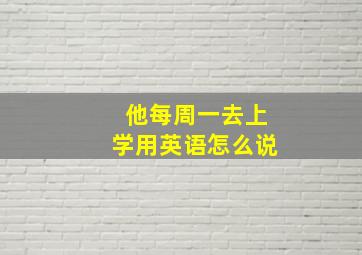 他每周一去上学用英语怎么说